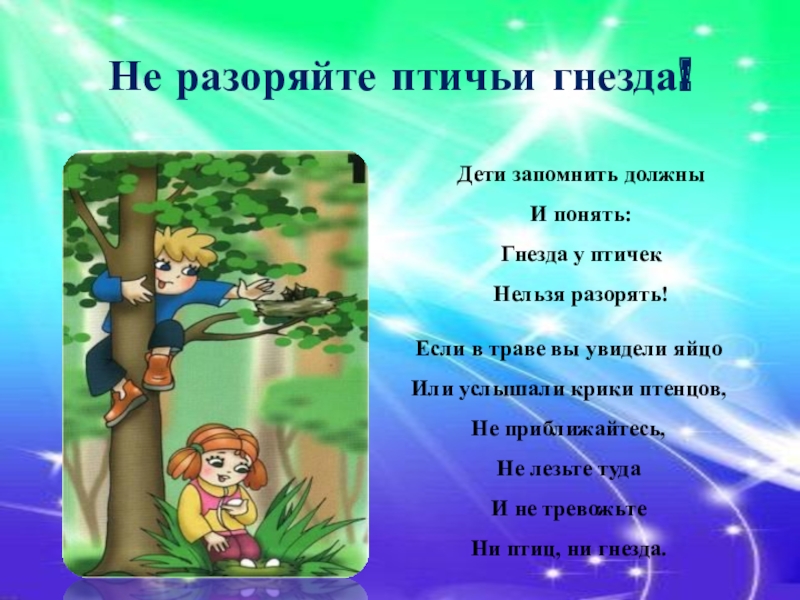 Не разоряйте птичьи гнезда!

Дети запомнить должны
И понять:
Гнезда у птичек
Нельзя разорять!

Если в траве вы увидели яйцо
Или услышали крики птенцов,
Не приближайтесь,
Не лезьте туда
И не тревожьте
Ни птиц, ни гнезда.